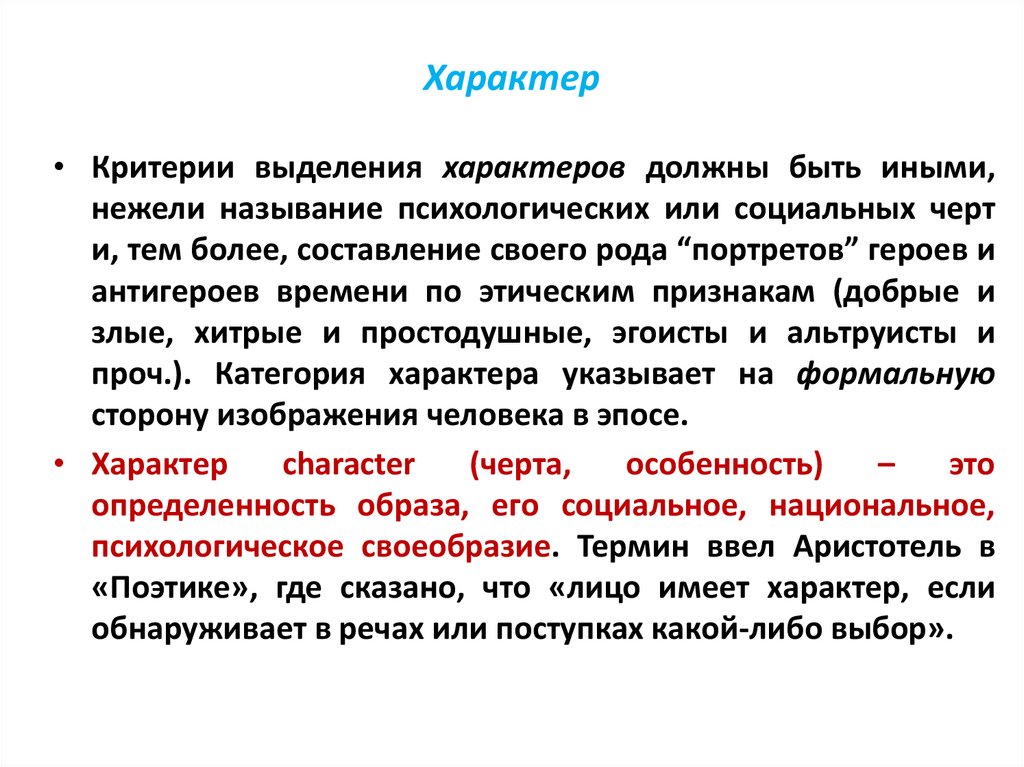 Характер

• Критерии выделения характеров должны быть иными, нежели называние психологических или социальных черт и, тем более, составление своего рода “портретов” героев и антигероев времени по этическим признакам (добрые и злые, хитрые и простодушные, эгоисты и альтруисты и проч.). Категория характера указывает на формальную сторону изображения человека в эпосе.

• Характер character (черта, особенность) – это определенность образа, его социальное, национальное, психологическое своеобразие. Термин ввел Аристотель в «Поэтике», где сказано, что «лицо имеет характер, если обнаруживает в речах или поступках какой-либо выбор».